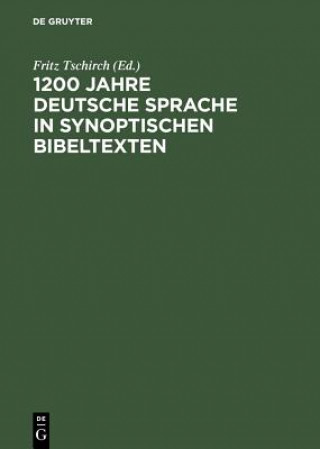 DE GRUYTER

Fritz Tschirch (Ed.)

1200 JAHRE DEUTSCHE SPRACHE IN SYNOPTISCHEN BIBELTEXTEN

DE
G